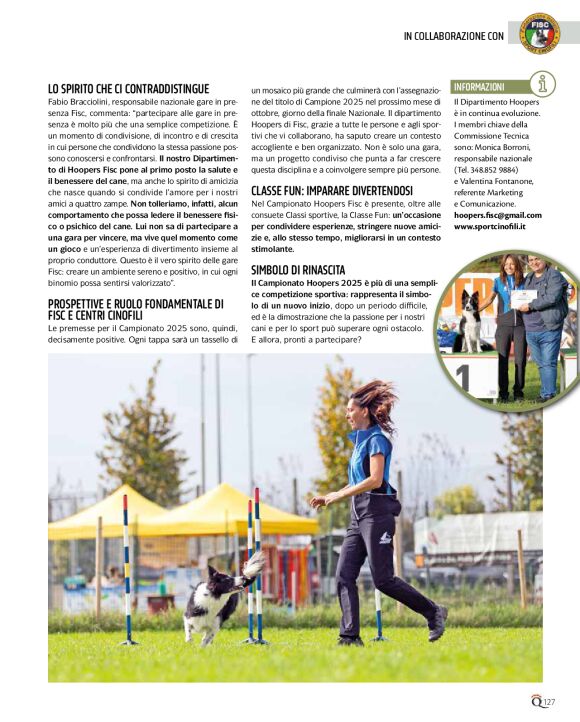 IN COLLABORAZIONE CON

FISC

LO SPIRITO CHE CI CONTRADDISTINGUE

Fabio Bracciolini, responsabile nazionale gare in presenza Fisc, commenta: "partecipare alle gare in presenza è molto più che una semplice competizione. È un momento di condivisione, di incontro e di crescita in cui persone che condividono la stessa passione possono conoscersi e confrontarsi. Il nostro Dipartimento di Hoopers Fisc pone al primo posto la salute e il benessere del cane, ma anche lo spirito di amicizia che nasce quando si condivide l'amore per i nostri amici a quattro zampe. Non tolleriamo, infatti, alcun comportamento che possa ledere il benessere fisico o psichico del cane. Lui non sa di partecipare a una gara per vincere, ma vive quel momento come un gioco e un'esperienza di divertimento insieme al proprio conduttore. Questo è il vero spirito delle gare Fisc: creare un ambiente sereno e positivo, in cui ogni binomio possa sentirsi valorizzato".

PROSPETTIVE E RUOLO FONDAMENTALE DI FISC E CENTRI CINOFILI

Le premesse per il Campionato 2025 sono, quindi, decisamente positive. Ogni tappa sarà un tassello di un mosaico più grande che culminerà con l'assegnazione del titolo di Campione 2025 nel prossimo mese di ottobre, giorno della finale Nazionale. Il dipartimento Hoopers di Fisc, grazie a tutte le persone e agli sportivi che vi collaborano, ha saputo creare un contesto accogliente e ben organizzato. Non è solo una gara, ma un progetto condiviso che punta a far crescere questa disciplina e a coinvolgere sempre più persone.

CLASSE FUN: IMPARARE DIVERTENDOSI

Nel Campionato Hoopers Fisc è presente, oltre alle consuete Classi sportive, la Classe Fun: un'occasione per condividere esperienze, stringere nuove amicizie e, allo stesso tempo, migliorarsi in un contesto stimolante.

SIMBOLO DI RINASCITA

Il Campionato Hoopers 2025 è più di una semplice competizione sportiva: rappresenta il simbolo di un nuovo inizio, dopo un periodo difficile, ed è la dimostrazione che la passione per i nostri cani e per lo sport può superare ogni ostacolo. E allora, pronti a partecipare?

INFORMAZIONI

Il Dipartimento Hoopers è in continua evoluzione. I membri chiave della Commissione Tecnica sono: Monica Borroni, responsabile nazionale (Tel. 348.852 9884) e Valentina Fontanone, referente Marketing e Comunicazione.
hoopers.fisc@gmail.com
www.sportcinofili.it

1

Q 127